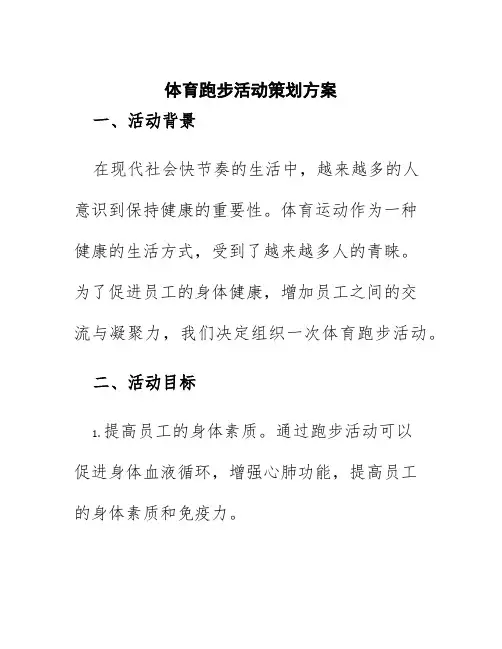 体育跑步活动策划方案

一、活动背景

在现代社会快节奏的生活中，越来越多的人意识到保持健康的重要性。体育运动作为一种健康的生活方式，受到了越来越多人的青睐。为了促进员工的身体健康，增加员工之间的交流与凝聚力，我们决定组织一次体育跑步活动。

二、活动目标

1.提高员工的身体素质。通过跑步活动可以促进身体血液循环，增强心肺功能，提高员工的身体素质和免疫力。